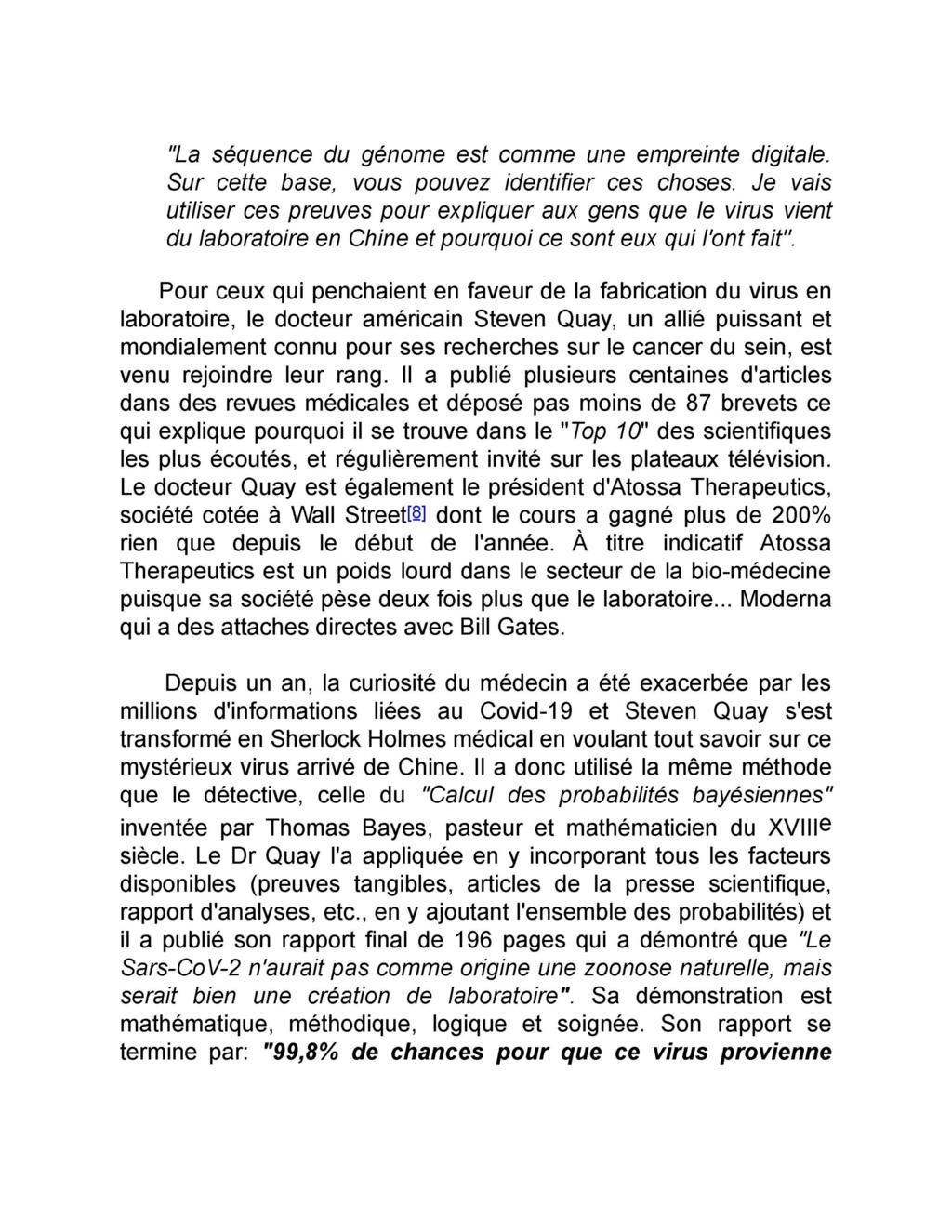 "La séquence du génome est comme une empreinte digitale. Sur cette base, vous pouvez identifier ces choses. Je vais utiliser ces preuves pour expliquer aux gens que le virus vient du laboratoire en Chine et pourquoi ce sont eux qui l'ont fait".

Pour ceux qui penchaient en faveur de la fabrication du virus en laboratoire, le docteur américain Steven Quay, un allié puissant et mondialement connu pour ses recherches sur le cancer du sein, est venu rejoindre leur rang. Il a publié plusieurs centaines d'articles dans des revues médicales et déposé pas moins de 87 brevets ce qui explique pourquoi il se trouve dans le "Top 10" des scientifiques les plus écoutés, et régulièrement invité sur les plateaux télévision. Le docteur Quay est également le président d'Atossa Therapeutics, société cotée à Wall Street[8] dont le cours a gagné plus de 200% rien que depuis le début de l'année. À titre indicatif Atossa Therapeutics est un poids lourd dans le secteur de la bio-médecine puisque sa société pèse deux fois plus que le laboratoire... Moderna qui a des attaches directes avec Bill Gates.

Depuis un an, la curiosité du médecin a été exacerbée par les millions d'informations liées au Covid-19 et Steven Quay s'est transformé en Sherlock Holmes médical en voulant tout savoir sur ce mystérieux virus arrivé de Chine. Il a donc utilisé la même méthode que le détective, celle du "Calcul des probabilités bayésiennes" inventée par Thomas Bayes, pasteur et mathématicien du XVIIIe siècle. Le Dr Quay l'a appliquée en y incorporant tous les facteurs disponibles (preuves tangibles, articles de la presse scientifique, rapport d'analyses, etc., en y ajoutant l'ensemble des probabilités) et il a publié son rapport final de 196 pages qui a démontré que "Le Sars-CoV-2 n'aurait pas comme origine une zoonose naturelle, mais serait bien une création de laboratoire". Sa démonstration est mathématique, méthodique, logique et soignée. Son rapport se termine par: "99,8% de chances pour que ce virus provienne